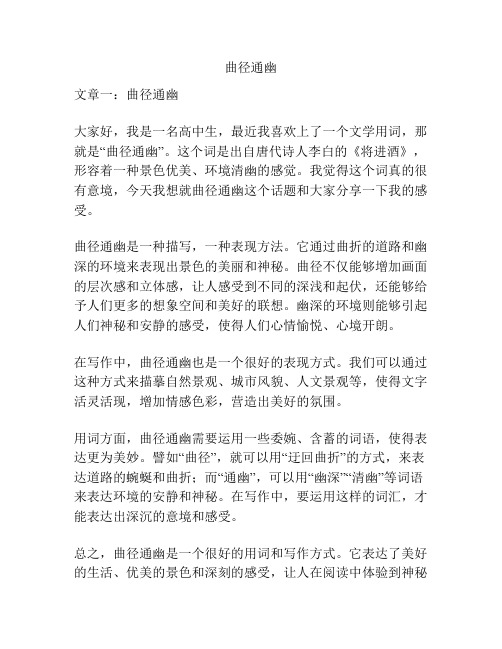 曲径通幽

文章一：曲径通幽

大家好，我是一名高中生，最近我喜欢上了一个文学用词，那就是“曲径通幽”。这个词是出自唐代诗人李白的《将进酒》，形容着一种景色优美、环境清幽的感觉。我觉得这个词真的很有意境，今天我想就曲径通幽这个话题和大家分享一下我的感受。

曲径通幽是一种描写，一种表现方法。它通过曲折的道路和幽深的环境来表现出景色的美丽和神秘。曲径不仅能够增加画面的层次感和立体感，让人感受到不同的深浅和起伏，还能够给予人们更多的想象空间和美好的联想。幽深的环境则能够引起人们神秘和安静的感受，使得人们心情愉悦、心境开朗。

在写作中，曲径通幽也是一个很好的表现方式。我们可以通过这种方式来描摹自然景观、城市风貌、人文景观等，使得文字活灵活现，增加情感色彩，营造出美好的氛围。

用词方面，曲径通幽需要运用一些委婉、含蓄的词语，使得表达更为美妙。譬如“曲径”，就可以用“迂回曲折”的方式，来表达道路的蜿蜒和曲折；而“通幽”，可以用“幽深”“清幽”等词语来表达环境的安静和神秘。在写作中，要运用这样的词汇，才能表达出深沉的意境和感受。

总之，曲径通幽是一个很好的用词和写作方式。它表达了美好的生活、优美的景色和深刻的感受，让人在阅读中体验到神秘